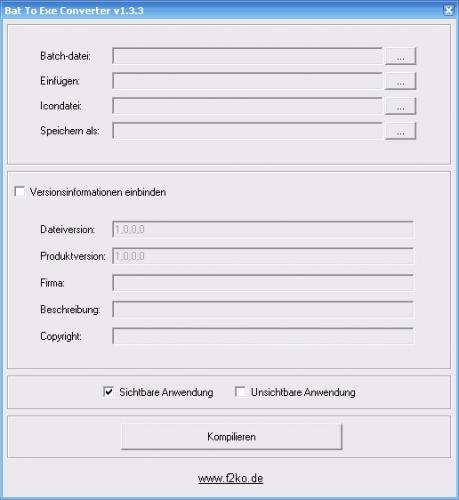 Bat To Exe Converter v1.3.3

Batch-datei: ...

Einfügen: ...

Icondatei: ...

Speichern als: ...

Versionsinformationen einbinden

Dateiversion: 1,0,0,0

Produktversion: 1,0,0,0

Firma:

Beschreibung:

Copyright:

Sichtbare Anwendung Unsichtbare Anwendung

Kompilieren

www.f2ko.de